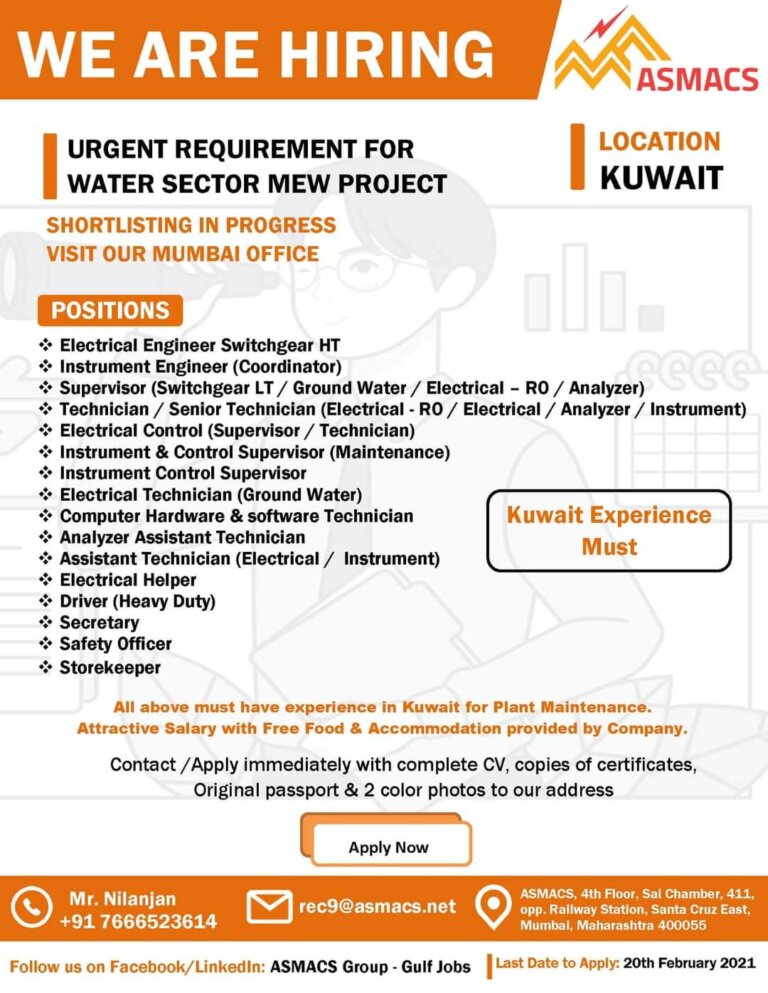 WE ARE HIRING

ASMACS

URGENT REQUIREMENT FOR WATER SECTOR MEW PROJECT

LOCATION
KUWAIT

SHORTLISTING IN PROGRESS
VISIT OUR MUMBAI OFFICE

POSITIONS

❖ Electrical Engineer Switchgear HT
❖ Instrument Engineer (Coordinator)
❖ Supervisor (Switchgear LT / Ground Water / Electrical – RO / Analyzer)
❖ Technician / Senior Technician (Electrical - RO / Electrical / Analyzer / Instrument)
❖ Electrical Control (Supervisor / Technician)
❖ Instrument & Control Supervisor (Maintenance)
❖ Instrument Control Supervisor
❖ Electrical Technician (Ground Water)
❖ Computer Hardware & software Technician
❖ Analyzer Assistant Technician
❖ Assistant Technician (Electrical / Instrument)
❖ Electrical Helper
❖ Driver (Heavy Duty)
❖ Secretary
❖ Safety Officer
❖ Storekeeper

Kuwait Experience Must

All above must have experience in Kuwait for Plant Maintenance.
Attractive Salary with Free Food & Accommodation provided by Company.

Contact /Apply immediately with complete CV, copies of certificates, Original passport & 2 color photos to our address

Apply Now

Mr. Nilanjan
+91 7666523614

rec9@asmacs.net

ASMACS, 4th Floor, Sai Chamber, 411, opp. Railway Station, Santa Cruz East, Mumbai, Maharashtra 400055

Follow us on Facebook/LinkedIn: ASMACS Group - Gulf Jobs

Last Date to Apply: 20th February 2021